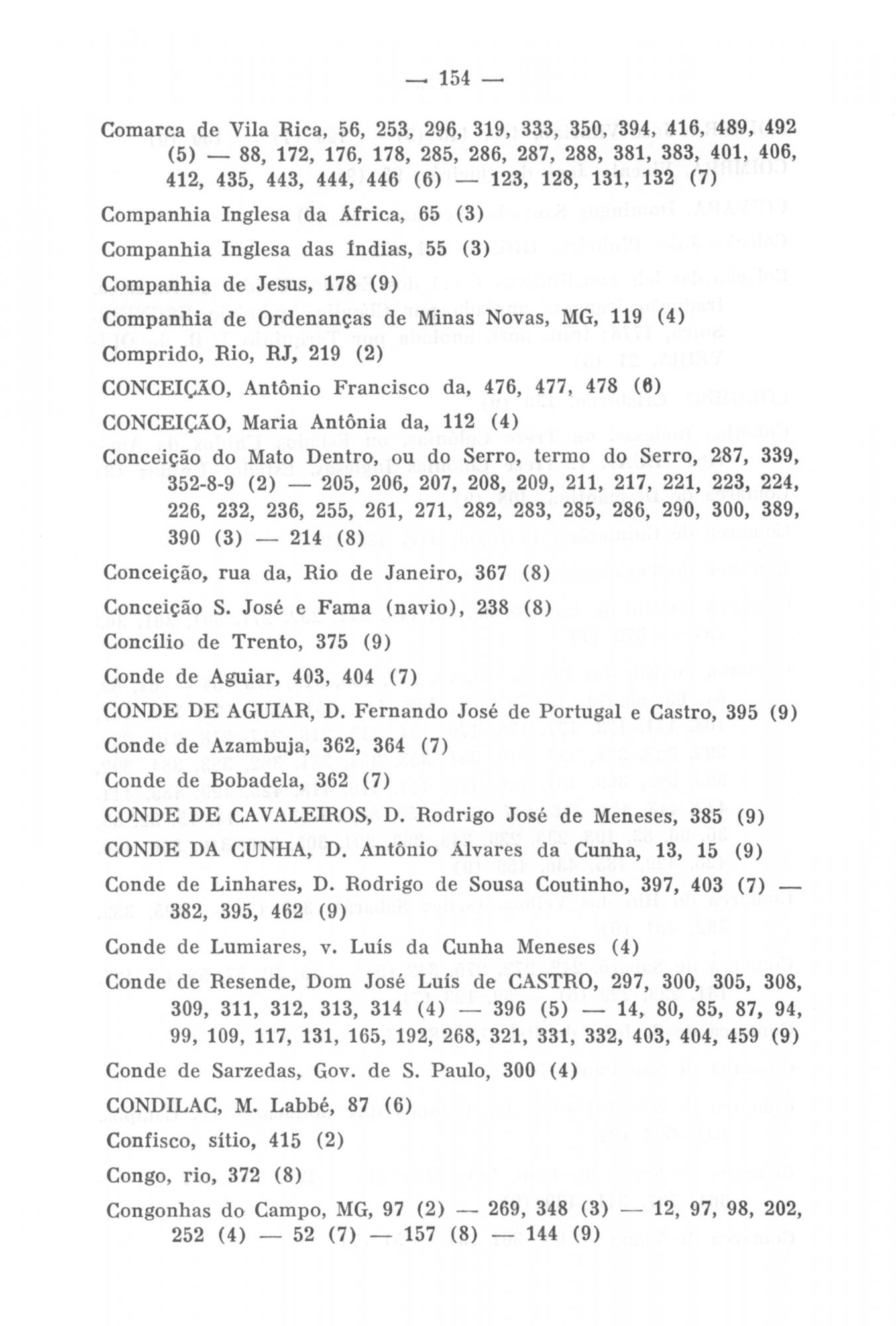 — 154 —

Comarca de Vila Rica, 56, 253, 296, 319, 333, 350, 394, 416, 489, 492 (5) — 88, 172, 176, 178, 285, 286, 287, 288, 381, 383, 401, 406, 412, 435, 443, 444, 446 (6) — 123, 128, 131, 132 (7)

Companhia Inglesa da África, 65 (3)

Companhia Inglesa das Índias, 55 (3)

Companhia de Jesus, 178 (9)

Companhia de Ordenanças de Minas Novas, MG, 119 (4)

Comprido, Rio, RJ, 219 (2)

CONCEIÇÃO, Antônio Francisco da, 476, 477, 478 (6)

CONCEIÇÃO, Maria Antônia da, 112 (4)

Conceição do Mato Dentro, ou do Serro, termo do Serro, 287, 339, 352-8-9 (2) — 205, 206, 207, 208, 209, 211, 217, 221, 223, 224, 226, 232, 236, 255, 261, 271, 282, 283, 285, 286, 290, 300, 389, 390 (3) — 214 (8)

Conceição, rua da, Rio de Janeiro, 367 (8)

Conceição S. José e Fama (navio), 238 (8)

Concílio de Trento, 375 (9)

Conde de Aguiar, 403, 404 (7)

CONDE DE AGUIAR, D. Fernando José de Portugal e Castro, 395 (9)

Conde de Azambuja, 362, 364 (7)

Conde de Bobadela, 362 (7)

CONDE DE CAVALEIROS, D. Rodrigo José de Meneses, 385 (9)

CONDE DA CUNHA, D. Antônio Álvares da Cunha, 13, 15 (9)

Conde de Linhares, D. Rodrigo de Sousa Coutinho, 397, 403 (7) — 382, 395, 462 (9)

Conde de Lumiares, v. Luís da Cunha Meneses (4)

Conde de Resende, Dom José Luís de CASTRO, 297, 300, 305, 308, 309, 311, 312, 313, 314 (4) — 396 (5) — 14, 80, 85, 87, 94, 99, 109, 117, 131, 165, 192, 268, 321, 331, 332, 403, 404, 459 (9)

Conde de Sarzedas, Gov. de S. Paulo, 300 (4)

CONDILAC, M. Labbé, 87 (6)

Confisco, sítio, 415 (2)

Congo, rio, 372 (8)

Congonhas do Campo, MG, 97 (2) — 269, 348 (3) — 12, 97, 98, 202, 252 (4) — 52 (7) — 157 (8) — 144 (9)